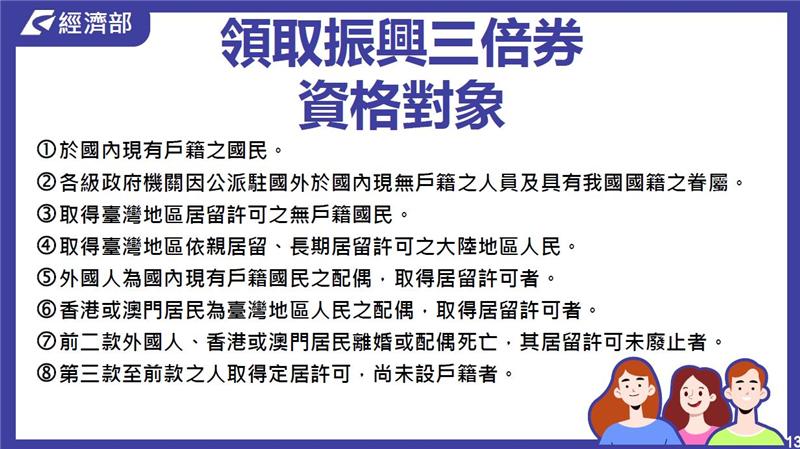 經濟部

領取振興三倍券
資格對象

①於國內現有戶籍之國民。
②各級政府機關因公派駐國外於國內現無戶籍之人員及具有我國國籍之眷屬。
③取得臺灣地區居留許可之無戶籍國民。
④取得臺灣地區依親居留、長期居留許可之大陸地區人民。
⑤外國人為國內現有戶籍國民之配偶，取得居留許可者。
⑥香港或澳門居民為臺灣地區人民之配偶，取得居留許可者。
⑦前二款外國人、香港或澳門居民離婚或配偶死亡，其居留許可未廢止者。
⑧第三款至前款之人取得定居許可，尚未設戶籍者。

13